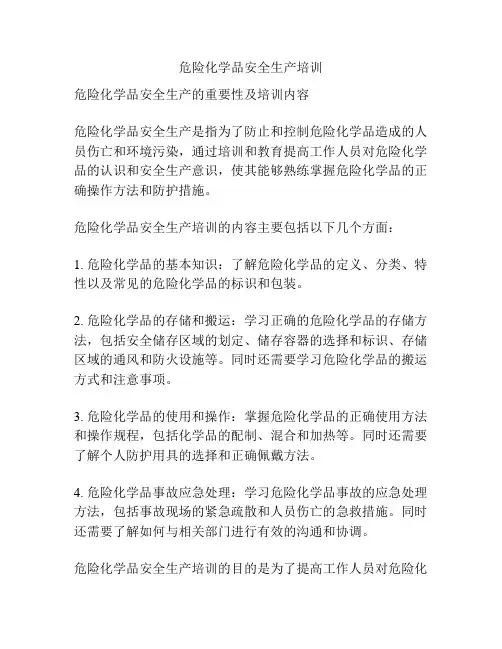 危险化学品安全生产培训

危险化学品安全生产的重要性及培训内容

危险化学品安全生产是指为了防止和控制危险化学品造成的人员伤亡和环境污染，通过培训和教育提高工作人员对危险化学品的认识和安全生产意识，使其能够熟练掌握危险化学品的正确操作方法和防护措施。

危险化学品安全生产培训的内容主要包括以下几个方面：

1. 危险化学品的基本知识：了解危险化学品的定义、分类、特性以及常见的危险化学品的标识和包装。

2. 危险化学品的存储和搬运：学习正确的危险化学品的存储方法，包括安全储存区域的划定、储存容器的选择和标识、存储区域的通风和防火设施等。同时还需要学习危险化学品的搬运方式和注意事项。

3. 危险化学品的使用和操作：掌握危险化学品的正确使用方法和操作规程，包括化学品的配制、混合和加热等。同时还需要了解个人防护用具的选择和正确佩戴方法。

4. 危险化学品事故应急处理：学习危险化学品事故的应急处理方法，包括事故现场的紧急疏散和人员伤亡的急救措施。同时还需要了解如何与相关部门进行有效的沟通和协调。

危险化学品安全生产培训的目的是为了提高工作人员对危险化